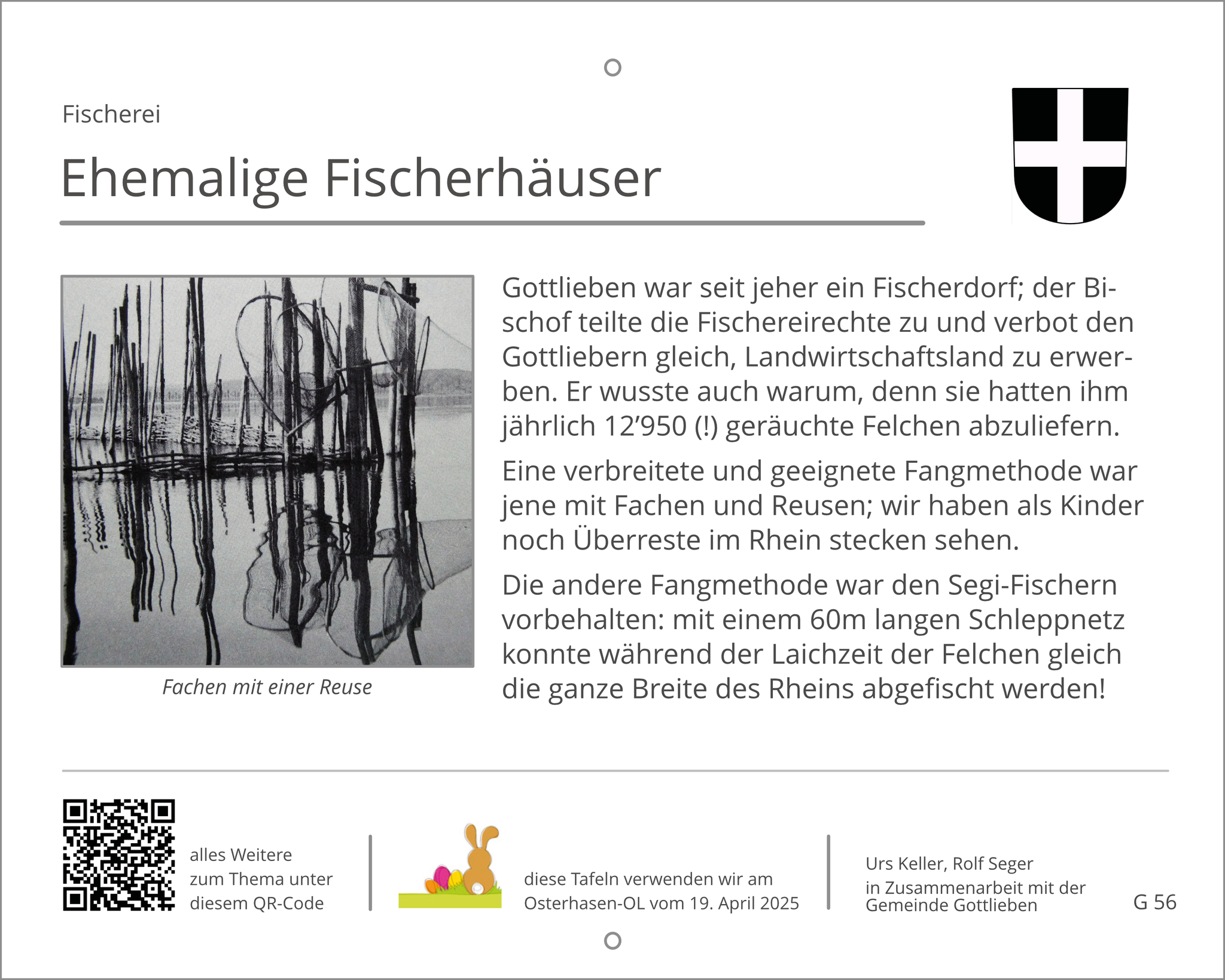 Fischerei

Ehemalige Fischerhäuser

Fachen mit einer Reuse

Gottlieben war seit jeher ein Fischerdorf; der Bischof teilte die Fischereirechte zu und verbot den Gottliebern gleich, Landwirtschaftsland zu erwerben. Er wusste auch warum, denn sie hatten ihm jährlich 12’950 (!) geräuchte Felchen abzuliefern.

Eine verbreitete und geeignete Fangmethode war jene mit Fachen und Reusen; wir haben als Kinder noch Überreste im Rhein stecken sehen.

Die andere Fangmethode war den Segi-Fischern vorbehalten: mit einem 60m langen Schleppnetz konnte während der Laichzeit der Felchen gleich die ganze Breite des Rheins abgefischt werden!

alles Weitere zum Thema unter diesem QR-Code

diese Tafeln verwenden wir am Osterhasen-OL vom 19. April 2025

Urs Keller, Rolf Seger
in Zusammenarbeit mit der Gemeinde Gottlieben

G 56